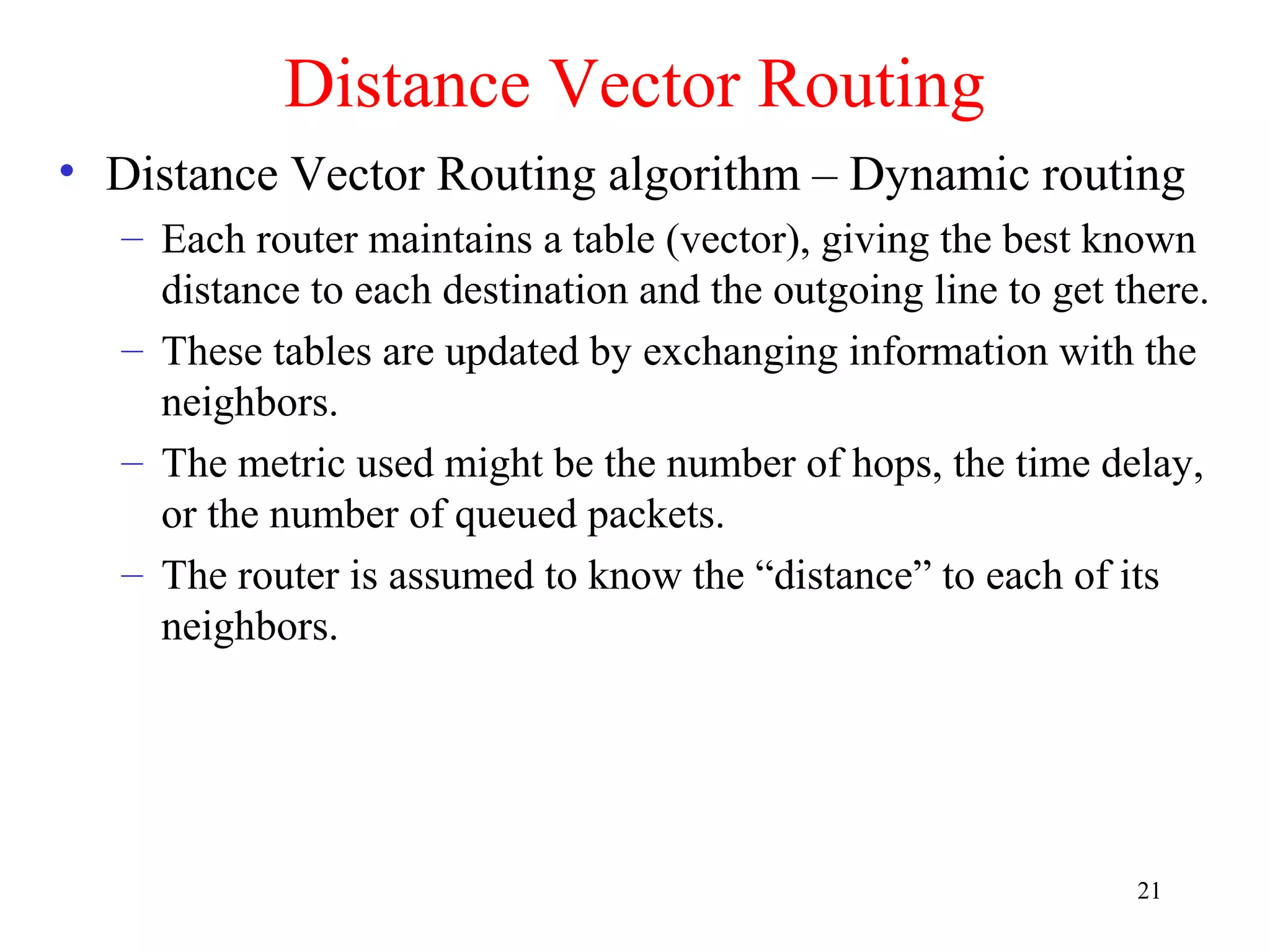 Distance Vector Routing

• Distance Vector Routing algorithm – Dynamic routing

– Each router maintains a table (vector), giving the best known distance to each destination and the outgoing line to get there.

– These tables are updated by exchanging information with the neighbors.

– The metric used might be the number of hops, the time delay, or the number of queued packets.

– The router is assumed to know the “distance” to each of its neighbors.

21